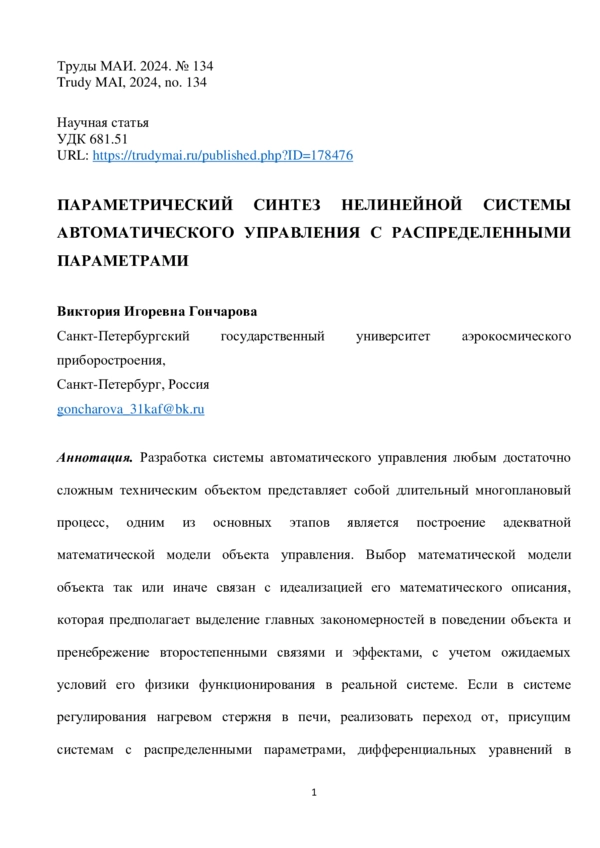 Труды МАИ. 2024. № 134
Trudy MAI, 2024, no. 134

Научная статья
УДК 681.51
URL: https://trudymai.ru/published.php?ID=178476

ПАРАМЕТРИЧЕСКИЙ СИНТЕЗ НЕЛИНЕЙНОЙ СИСТЕМЫ АВТОМАТИЧЕСКОГО УПРАВЛЕНИЯ С РАСПРЕДЕЛЕННЫМИ ПАРАМЕТРАМИ

Виктория Игоревна Гончарова
Санкт-Петербургский государственный университет аэрокосмического приборостроения,
Санкт-Петербург, Россия
goncharova_31kaf@bk.ru

Аннотация. Разработка системы автоматического управления любым достаточно сложным техническим объектом представляет собой длительный многоплановый процесс, одним из основных этапов является построение адекватной математической модели объекта управления. Выбор математической модели объекта так или иначе связан с идеализацией его математического описания, которая предполагает выделение главных закономерностей в поведении объекта и пренебрежение второстепенными связями и эффектами, с учетом ожидаемых условий его физики функционирования в реальной системе. Если в системе регулирования нагревом стержня в печи, реализовать переход от, присущим системам с распределенными параметрами, дифференциальных уравнений в

1